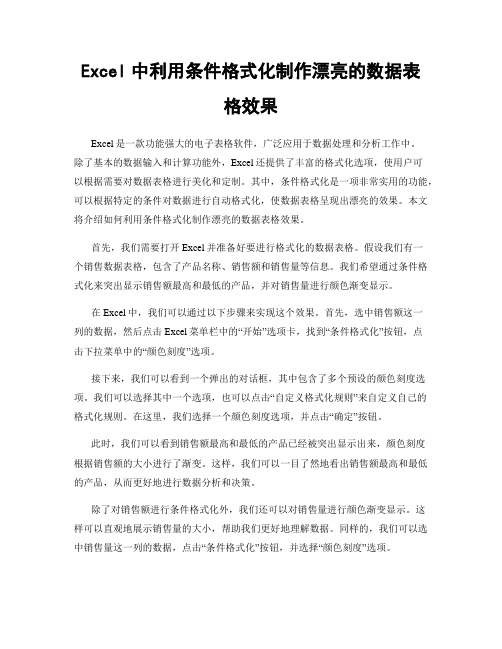 Excel 中利用条件格式化制作漂亮的数据表格效果

Excel 是一款功能强大的电子表格软件，广泛应用于数据处理和分析工作中。除了基本的数据输入和计算功能外，Excel 还提供了丰富的格式化选项，使用户可以根据需要对数据表格进行美化和定制。其中，条件格式化是一项非常实用的功能，可以根据特定的条件对数据进行自动格式化，使数据表格呈现出漂亮的效果。本文将介绍如何利用条件格式化制作漂亮的数据表格效果。

首先，我们需要打开 Excel 并准备好要进行格式化的数据表格。假设我们有一个销售数据表格，包含了产品名称、销售额和销售量等信息。我们希望通过条件格式化来突出显示销售额最高和最低的产品，并对销售量进行颜色渐变显示。

在 Excel 中，我们可以通过以下步骤来实现这个效果。首先，选中销售额这一列的数据，然后点击 Excel 菜单栏中的“开始”选项卡，找到“条件格式化”按钮，点击下拉菜单中的“颜色刻度”选项。

接下来，我们可以看到一个弹出的对话框，其中包含了多个预设的颜色刻度选项。我们可以选择其中一个选项，也可以点击“自定义格式化规则”来自定义自己的格式化规则。在这里，我们选择一个颜色刻度选项，并点击“确定”按钮。

此时，我们可以看到销售额最高和最低的产品已经被突出显示出来，颜色刻度根据销售额的大小进行了渐变。这样，我们可以一目了然地看出销售额最高和最低的产品，从而更好地进行数据分析和决策。

除了对销售额进行条件格式化外，我们还可以对销售量进行颜色渐变显示。这样可以直观地展示销售量的大小，帮助我们更好地理解数据。同样的，我们可以选中销售量这一列的数据，点击“条件格式化”按钮，并选择“颜色刻度”选项。